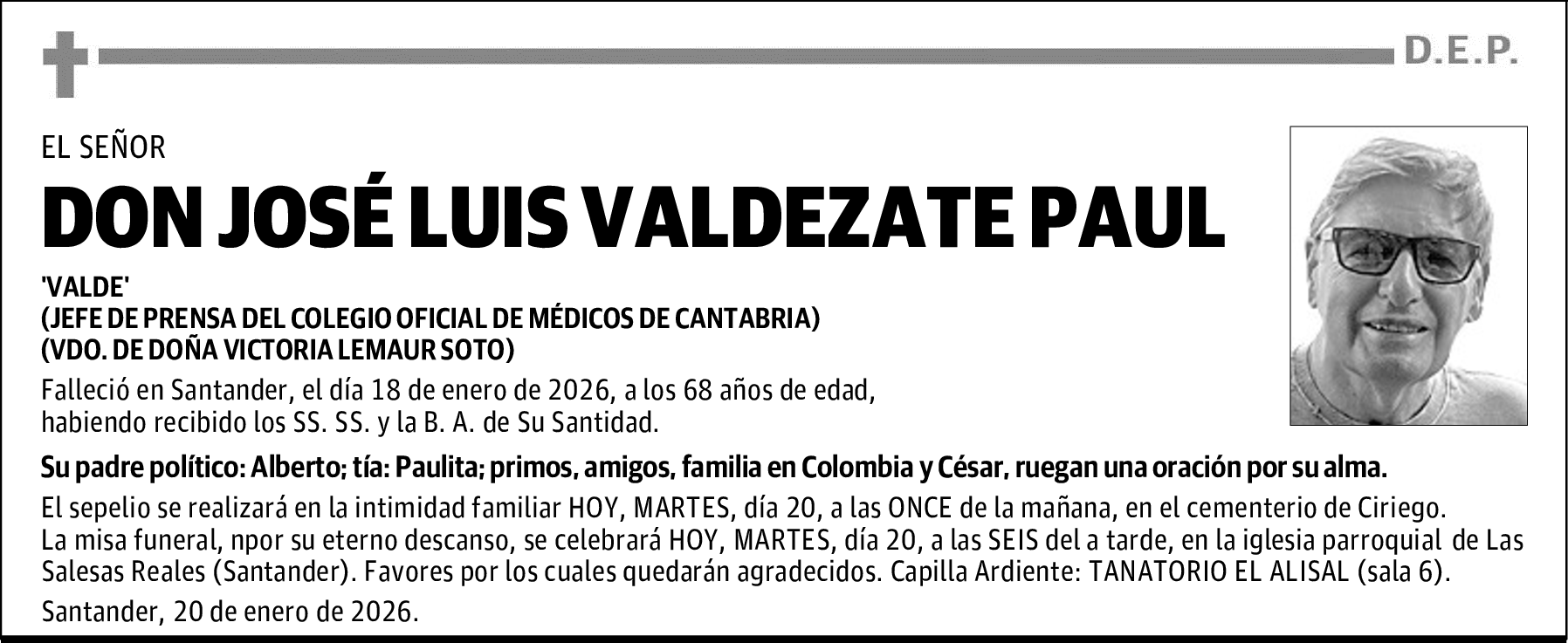 D.E.P.

EL SEÑOR

DON JOSÉ LUIS VALDEZATE PAUL

'VALDE'
(JEFE DE PRENSA DEL COLEGIO OFICIAL DE MÉDICOS DE CANTABRIA)
(VDO. DE DOÑA VICTORIA LEMAUR SOTO)

Falleció en Santander, el día 18 de enero de 2026, a los 68 años de edad, habiendo recibido los SS. SS. y la B. A. de Su Santidad.

Su padre político: Alberto; tía: Paulita; primos, amigos, familia en Colombia y César, ruegan una oración por su alma.

El sepelio se realizará en la intimidad familiar HOY, MARTES, día 20, a las ONCE de la mañana, en el cementerio de Ciriego. La misa funeral, npor su eterno descanso, se celebrará HOY, MARTES, día 20, a las SEIS del a tarde, en la iglesia parroquial de Las Salesas Reales (Santander). Favores por los cuales quedarán agradecidos. Capilla Ardiente: TANATORIO EL ALISAL (sala 6).

Santander, 20 de enero de 2026.